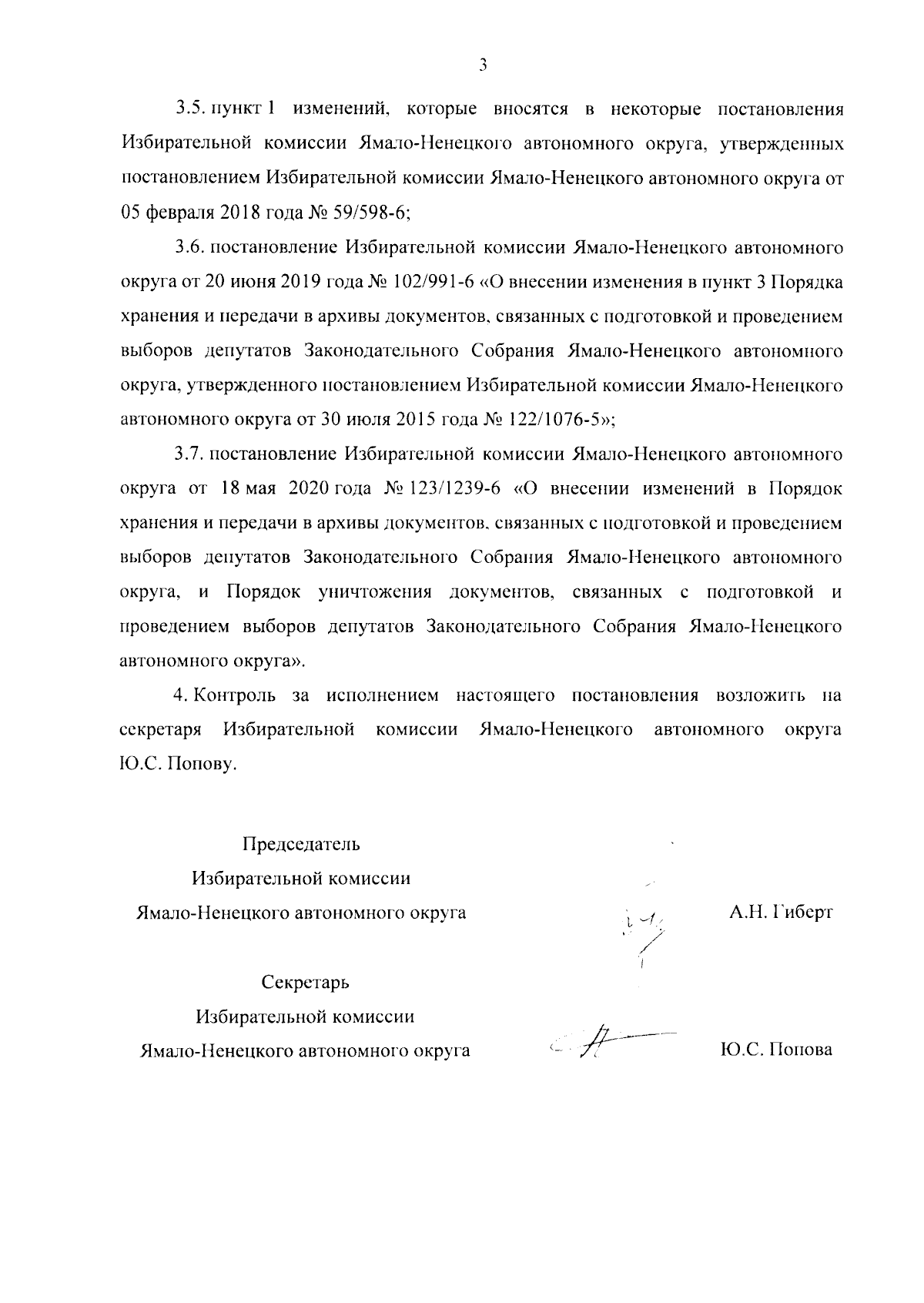 3

3.5. пункт 1 изменений, которые вносятся в некоторые постановления Избирательной комиссии Ямало-Ненецкого автономного округа, утвержденных постановлением Избирательной комиссии Ямало-Ненецкого автономного округа от 05 февраля 2018 года № 59/598-6;

3.6. постановление Избирательной комиссии Ямало-Ненецкого автономного округа от 20 июня 2019 года № 102/991-6 «О внесении изменения в пункт 3 Порядка хранения и передачи в архивы документов, связанных с подготовкой и проведением выборов депутатов Законодательного Собрания Ямало-Ненецкого автономного округа, утвержденного постановлением Избирательной комиссии Ямало-Ненецкого автономного округа от 30 июля 2015 года № 122/1076-5»;

3.7. постановление Избирательной комиссии Ямало-Ненецкого автономного округа от 18 мая 2020 года № 123/1239-6 «О внесении изменений в Порядок хранения и передачи в архивы документов, связанных с подготовкой и проведением выборов депутатов Законодательного Собрания Ямало-Ненецкого автономного округа, и Порядок уничтожения документов, связанных с подготовкой и проведением выборов депутатов Законодательного Собрания Ямало-Ненецкого автономного округа».

4. Контроль за исполнением настоящего постановления возложить на секретаря Избирательной комиссии Ямало-Ненецкого автономного округа Ю.С. Попову.

Председатель
Избирательной комиссии
Ямало-Ненецкого автономного округа

А.Н. Гиберт

Секретарь
Избирательной комиссии
Ямало-Ненецкого автономного округа

Ю.С. Попова